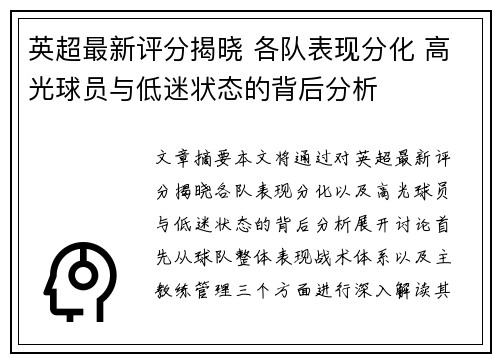 英超最新评分揭晓 各队表现分化 高光球员与低迷状态的背后分析

文章摘要本文将通过对英超最新评分揭晓各队表现分化以及高光球员与低迷状态的背后分析展开讨论首先从球队整体表现战术体系以及主教练管理三个方面进行深入解读其